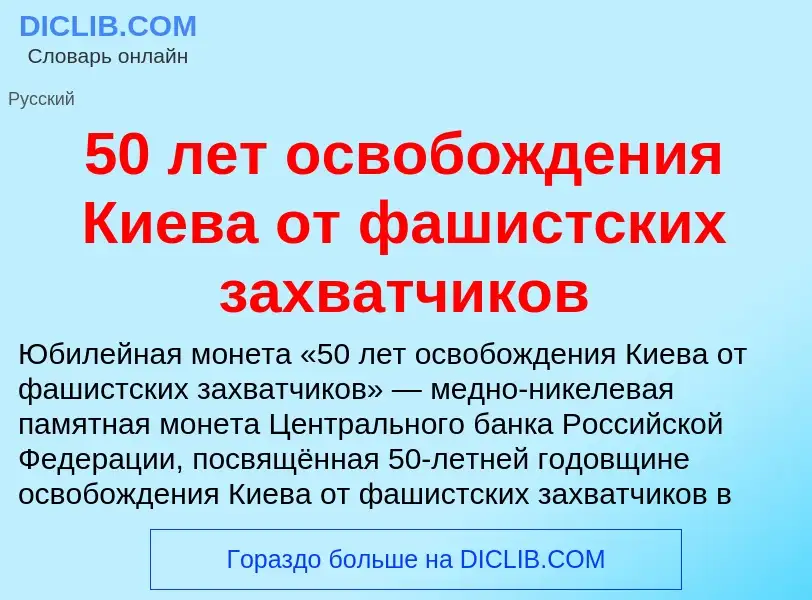 DICLIB.COM
Словарь онлайн

Русский

50 лет освобождения Киева от фашистских захватчиков

Юбилейная монета «50 лет освобождения Киева от фашистских захватчиков» — медно-никелевая памятная монета Центрального банка Российской Федерации, посвящённая 50-летней годовщине освобождения Киева от фашистских захватчиков в

Гораздо больше на DICLIB.COM